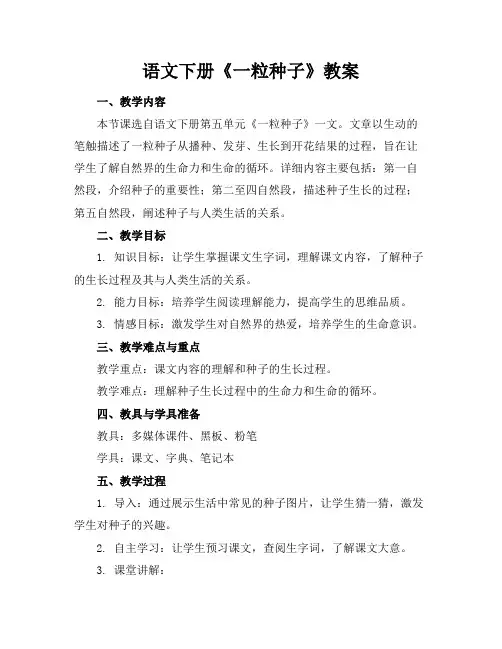 语文下册《一粒种子》教案

一、教学内容

本节课选自语文下册第五单元《一粒种子》一文。文章以生动的笔触描述了一粒种子从播种、发芽、生长到开花结果的过程，旨在让学生了解自然界的生命力和生命的循环。详细内容主要包括：第一自然段，介绍种子的重要性；第二至四自然段，描述种子生长的过程；第五自然段，阐述种子与人类生活的关系。

二、教学目标

1. 知识目标：让学生掌握课文生字词，理解课文内容，了解种子的生长过程及其与人类生活的关系。

2. 能力目标：培养学生阅读理解能力，提高学生的思维品质。

3. 情感目标：激发学生对自然界的热爱，培养学生的生命意识。

三、教学难点与重点

教学重点：课文内容的理解和种子的生长过程。

教学难点：理解种子生长过程中的生命力和生命的循环。

四、教具与学具准备

教具：多媒体课件、黑板、粉笔

学具：课文、字典、笔记本

五、教学过程

1. 导入：通过展示生活中常见的种子图片，让学生猜一猜，激发学生对种子的兴趣。

2. 自主学习：让学生预习课文，查阅生字词，了解课文大意。

3. 课堂讲解：